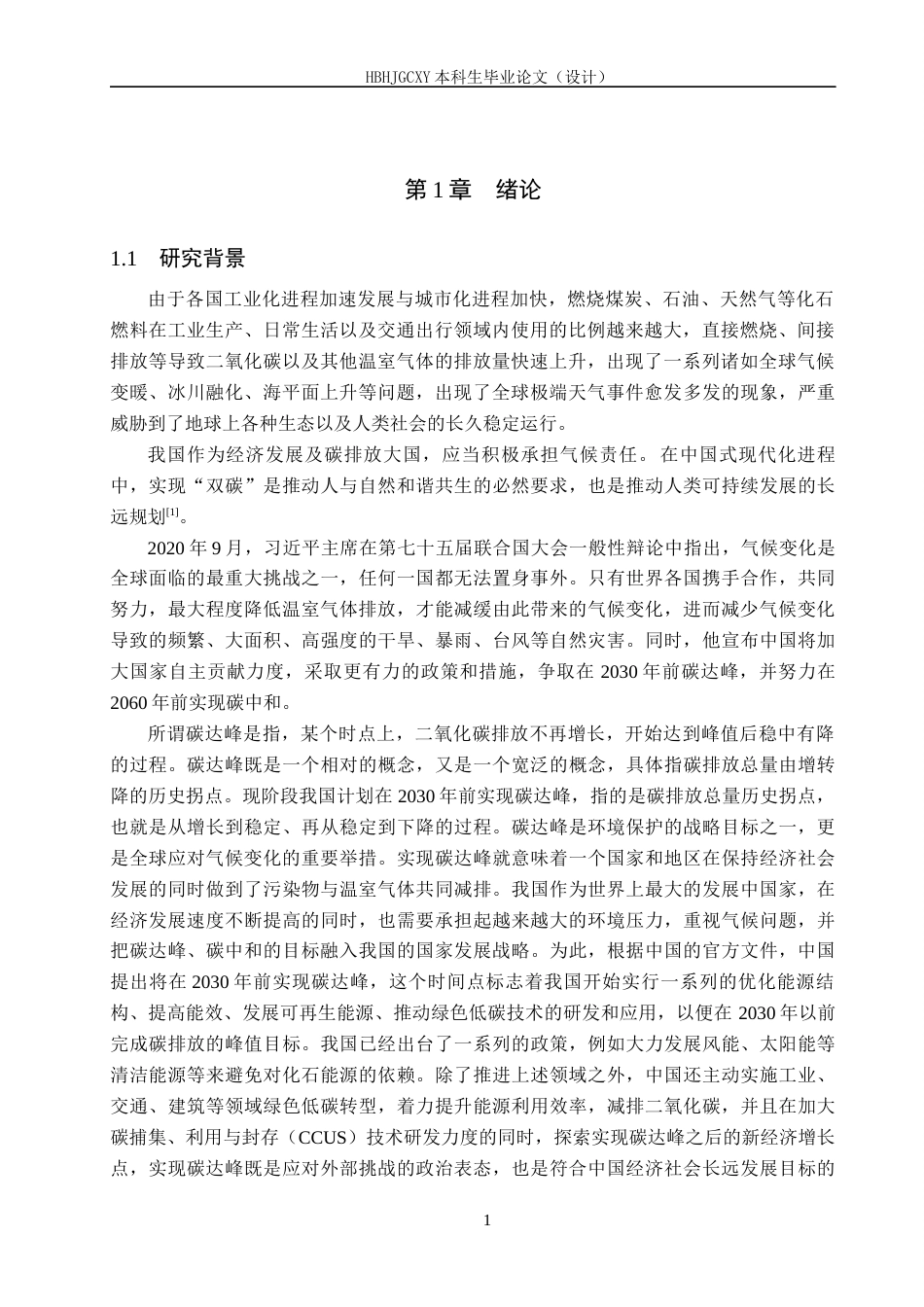 HBHJGCXY 本科生毕业论文（设计）

第 1 章　绪论

1.1　研究背景

由于各国工业化进程加速发展与城市化进程加快，燃烧煤炭、石油、天然气等化石燃料在工业生产、日常生活以及交通出行领域内使用的比例越来越大，直接燃烧、间接排放等导致二氧化碳以及其他温室气体的排放量快速上升，出现了一系列诸如全球气候变暖、冰川融化、海平面上升等问题，出现了全球极端天气事件愈发多发的现象，严重威胁到了地球上各种生态以及人类社会的长久稳定运行。

我国作为经济发展及碳排放大国，应当积极承担气候责任。在中国式现代化进程中，实现“双碳”是推动人与自然和谐共生的必然要求，也是推动人类可持续发展的长远规划$^{[1]}$。

2020 年 9 月，习近平主席在第七十五届联合国大会一般性辩论中指出，气候变化是全球面临的最重大挑战之一，任何一国都无法置身事外。只有世界各国携手合作，共同努力，最大程度降低温室气体排放，才能减缓由此带来的气候变化，进而减少气候变化导致的频繁、大面积、高强度的干旱、暴雨、台风等自然灾害。同时，他宣布中国将加大国家自主贡献力度，采取更有力的政策和措施，争取在 2030 年前碳达峰，并努力在 2060 年前实现碳中和。

所谓碳达峰是指，某个时点上，二氧化碳排放不再增长，开始达到峰值后稳中有降的过程。碳达峰既是一个相对的概念，又是一个宽泛的概念，具体指碳排放总量由增转降的历史拐点。现阶段我国计划在 2030 年前实现碳达峰，指的是碳排放总量历史拐点，也就是从增长到稳定、再从稳定到下降的过程。碳达峰是环境保护的战略目标之一，更是全球应对气候变化的重要举措。实现碳达峰就意味着一个国家和地区在保持经济社会发展的同时做到了污染物与温室气体共同减排。我国作为世界上最大的发展中国家，在经济发展速度不断提高的同时，也需要承担起越来越大的环境压力，重视气候问题，并把碳达峰、碳中和的目标融入我国的国家发展战略。为此，根据中国的官方文件，中国提出将在 2030 年前实现碳达峰，这个时间点标志着我国开始实行一系列的优化能源结构、提高能效、发展可再生能源、推动绿色低碳技术的研发和应用，以便在 2030 年以前完成碳排放的峰值目标。我国已经出台了一系列的政策，例如大力发展风能、太阳能等清洁能源等来避免对化石能源的依赖。除了推进上述领域之外，中国还主动实施工业、交通、建筑等领域绿色低碳转型，着力提升能源利用效率，减排二氧化碳，并且在加大碳捕集、利用与封存（CCUS）技术研发力度的同时，探索实现碳达峰之后的新经济增长点，实现碳达峰既是应对外部挑战的政治表态，也是符合中国经济社会长远发展目标的

1